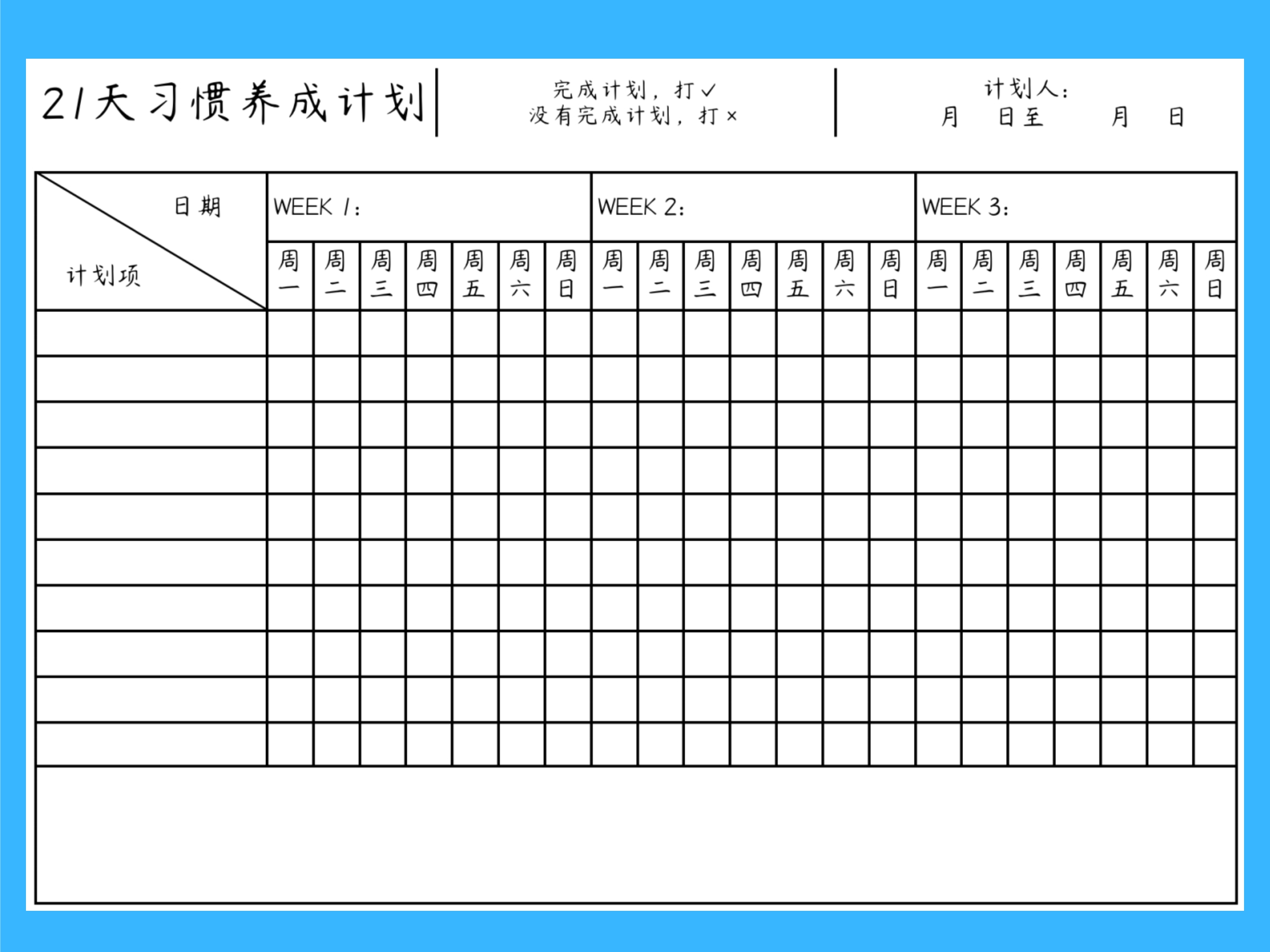 21天习惯养成计划

完成计划，打✓
没有完成计划，打×

计划人：
月 日至 月 日

| 日期 / 计划项 | WEEK 1： | | | | | | | WEEK 2： | | | | | | | WEEK 3： | | | | | | |
|---|---|---|---|---|---|---|---|---|---|---|---|---|---|---|---|---|---|---|---|---|---|
| | 周一 | 周二 | 周三 | 周四 | 周五 | 周六 | 周日 | 周一 | 周二 | 周三 | 周四 | 周五 | 周六 | 周日 | 周一 | 周二 | 周三 | 周四 | 周五 | 周六 | 周日 |
| | | | | | | | | | | | | | | | | | | | | | |
| | | | | | | | | | | | | | | | | | | | | | |
| | | | | | | | | | | | | | | | | | | | | | |
| | | | | | | | | | | | | | | | | | | | | | |
| | | | | | | | | | | | | | | | | | | | | | |
| | | | | | | | | | | | | | | | | | | | | | |
| | | | | | | | | | | | | | | | | | | | | | |
| | | | | | | | | | | | | | | | | | | | | | |
| | | | | | | | | | | | | | | | | | | | | | |
| | | | | | | | | | | | | | | | | | | | | | |